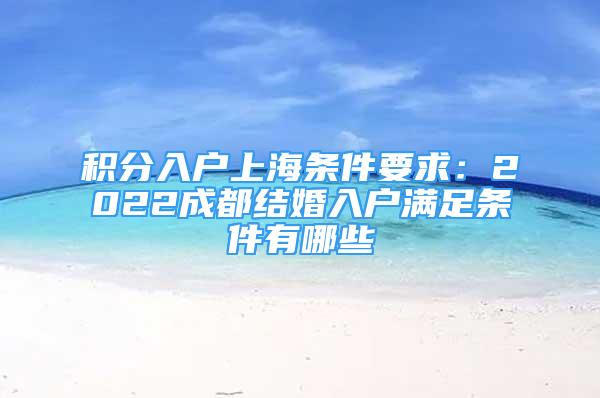 积分入户上海条件要求：2022成都结婚入户满足条件有哪些